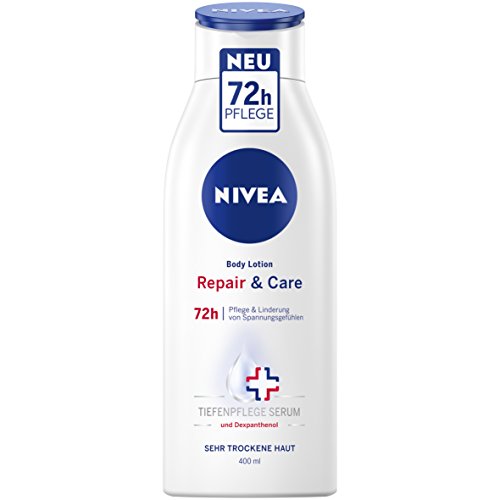 NIVEA

NEU
72h
PFLEGE

NIVEA

Body Lotion
Repair & Care

72h | Pflege & Linderung von Spannungsgefühlen

TIEFENPFLEGE SERUM
und Dexpanthenol

SEHR TROCKENE HAUT
400 ml